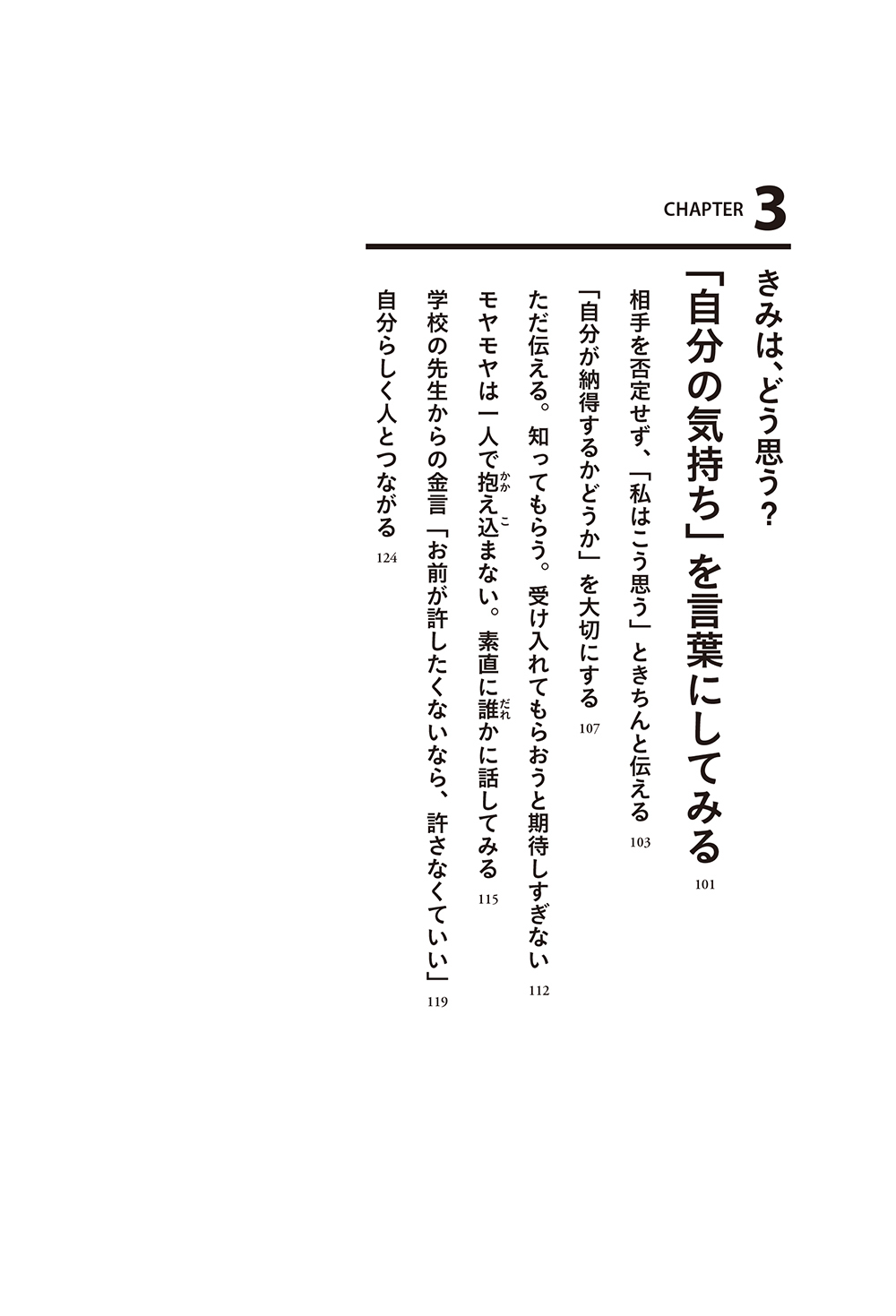 CHAPTER 3

きみは、どう思う?

「自分の気持ち」を言葉にしてみる 101

相手を否定せず、「私はこう思う」ときちんと伝える 103

「自分が納得するかどうか」を大切にする 107

ただ伝える。知ってもらう。受け入れてもらおうと期待しすぎない 112

モヤモヤは一人で抱え込まない。素直に誰かに話してみる 115

学校の先生からの金言「お前が許したくないなら、許さなくていい」 119

自分らしく人とつながる 124